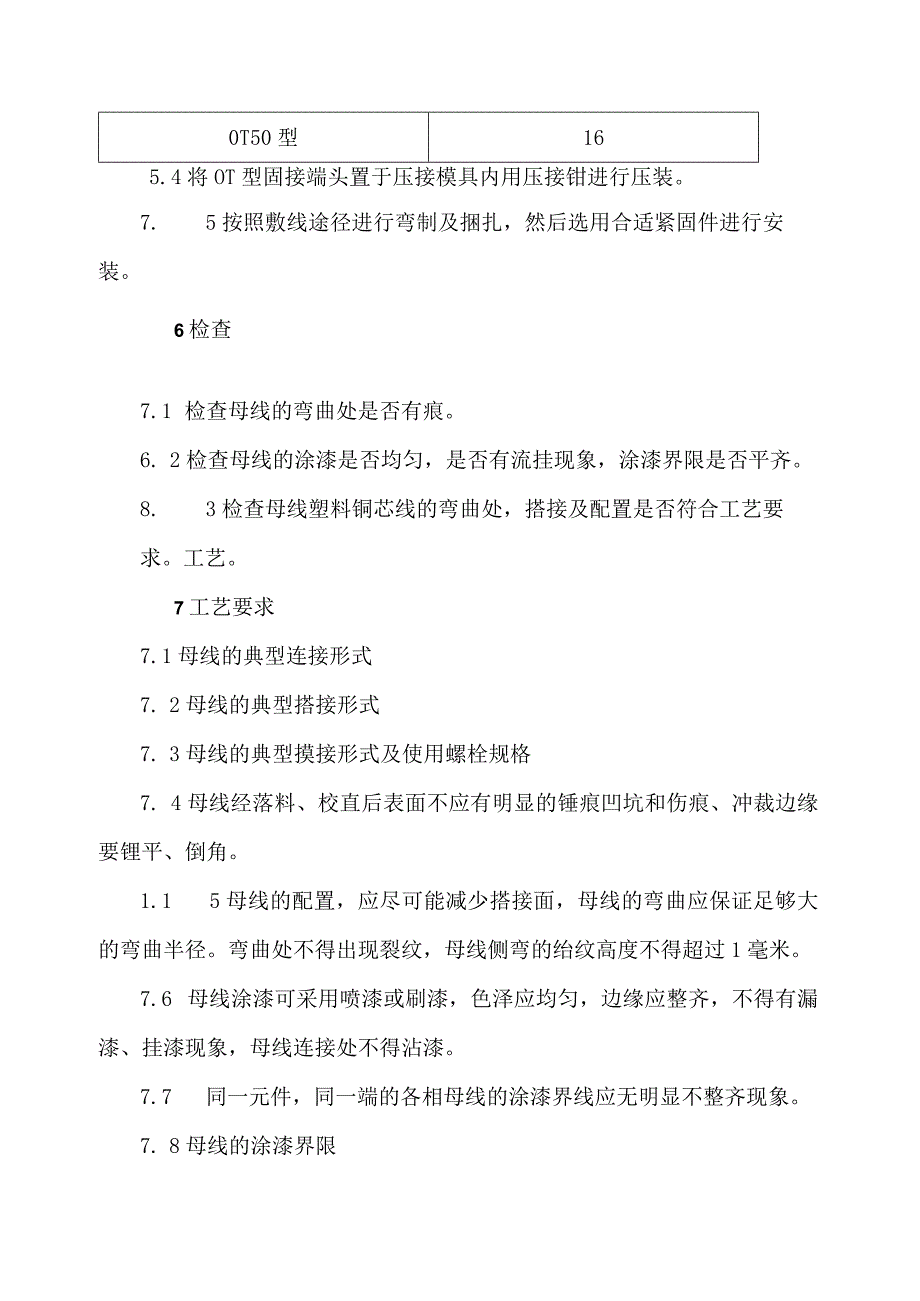 | OT50 型 | 16 |
|---|---|

5.4 将 OT 型固接端头置于压接模具内用压接钳进行压装。

7.　　5 按照敷线途径进行弯制及捆扎，然后选用合适紧固件进行安装。

6 检查

7.1 检查母线的弯曲处是否有痕。

6. 2 检查母线的涂漆是否均匀，是否有流挂现象，涂漆界限是否平齐。

8.　　3 检查母线塑料铜芯线的弯曲处，搭接及配置是否符合工艺要求。工艺。

7 工艺要求

7.1 母线的典型连接形式

7. 2 母线的典型搭接形式

7. 3 母线的典型摸接形式及使用螺栓规格

7. 4 母线经落料、校直后表面不应有明显的锤痕凹坑和伤痕、冲裁边缘要锂平、倒角。

1.1　　5 母线的配置，应尽可能减少搭接面，母线的弯曲应保证足够大的弯曲半径。弯曲处不得出现裂纹，母线侧弯的给纹高度不得超过 1 毫米。

7.6 母线涂漆可采用喷漆或刷漆，色泽应均匀，边缘应整齐，不得有漏漆、挂漆现象，母线连接处不得沾漆。

7.7　　同一元件，同一端的各相母线的涂漆界线应无明显不整齐现象。

7. 8 母线的涂漆界限